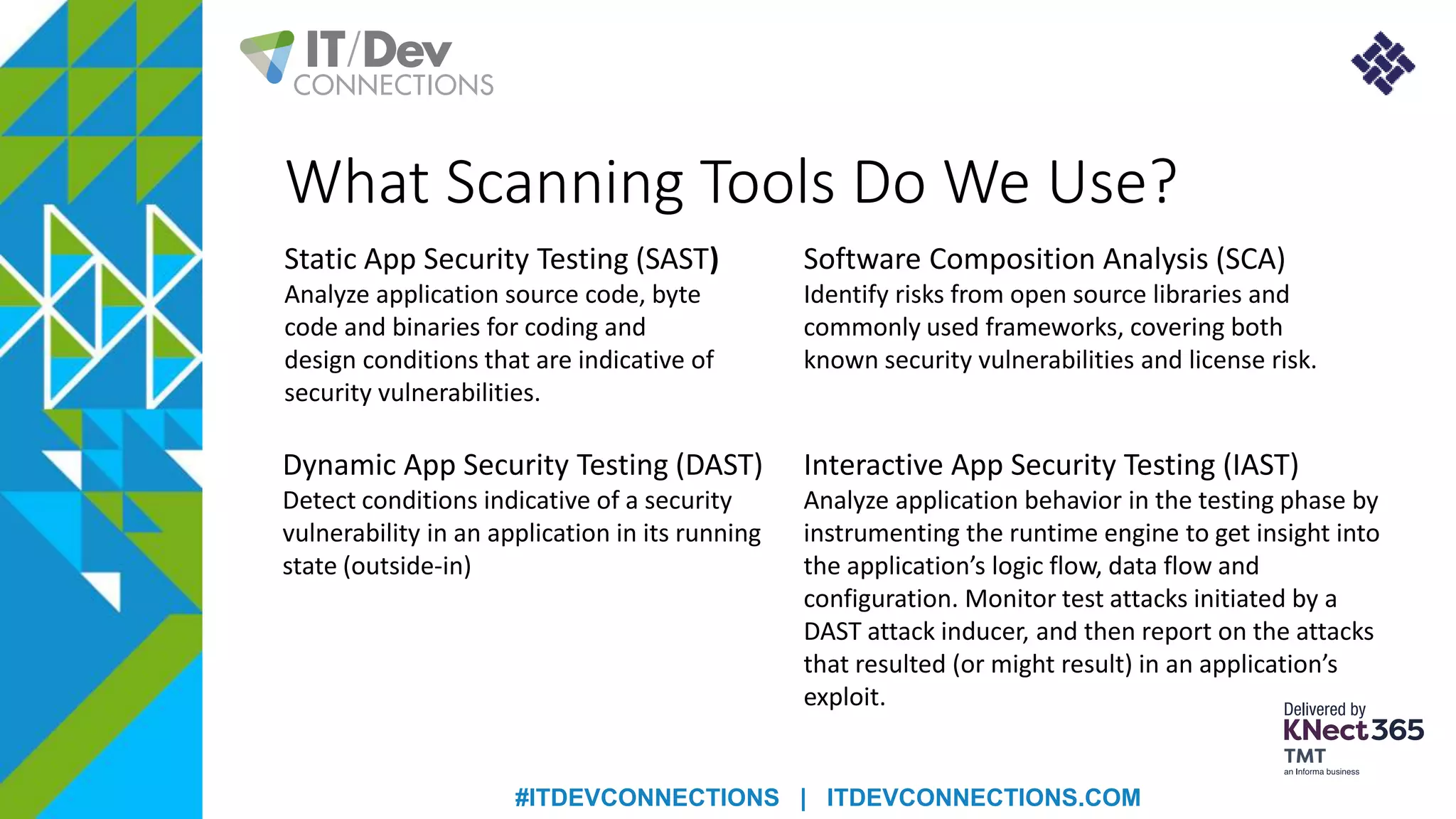 IT/Dev CONNECTIONS

What Scanning Tools Do We Use?

Static App Security Testing (SAST)
Analyze application source code, byte code and binaries for coding and design conditions that are indicative of security vulnerabilities.

Dynamic App Security Testing (DAST)
Detect conditions indicative of a security vulnerability in an application in its running state (outside-in)

Software Composition Analysis (SCA)
Identify risks from open source libraries and commonly used frameworks, covering both known security vulnerabilities and license risk.

Interactive App Security Testing (IAST)
Analyze application behavior in the testing phase by instrumenting the runtime engine to get insight into the application's logic flow, data flow and configuration. Monitor test attacks initiated by a DAST attack inducer, and then report on the attacks that resulted (or might result) in an application's exploit.

Delivered by KNect365 TMT an Informa business

#ITDEVCONNECTIONS | ITDEVCONNECTIONS.COM